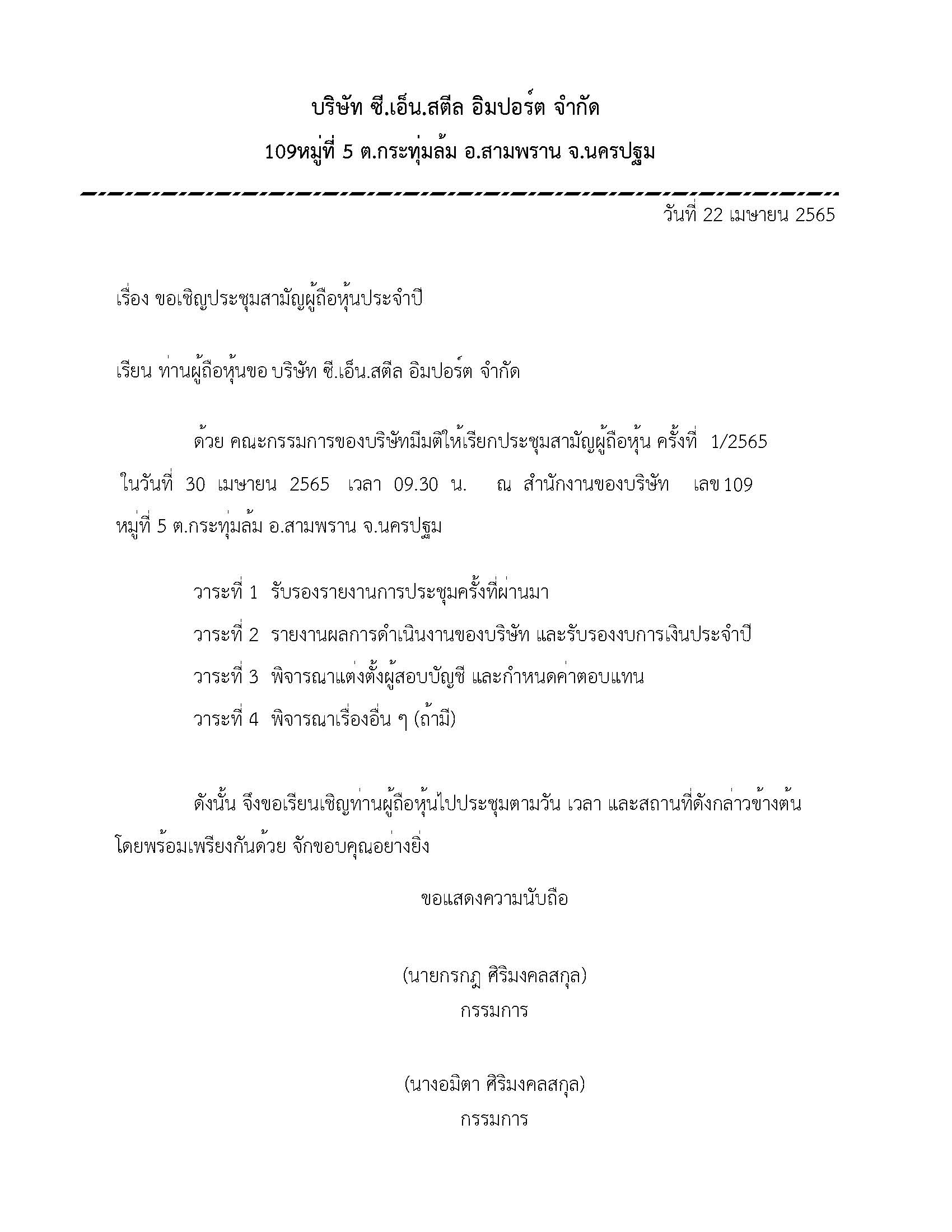 บริษัท ซี.เอ็น.สตีล อิมปอร์ต จำกัด
109หมู่ที่ 5 ต.กระทุ่มล้ม อ.สามพราน จ.นครปฐม

วันที่ 22 เมษายน 2565

เรื่อง ขอเชิญประชุมสามัญผู้ถือหุ้นประจำปี

เรียน ท่านผู้ถือหุ้นขอ บริษัท ซี.เอ็น.สตีล อิมปอร์ต จำกัด

ด้วย คณะกรรมการของบริษัทมีมติให้เรียกประชุมสามัญผู้ถือหุ้น ครั้งที่ 1/2565 ในวันที่ 30 เมษายน 2565 เวลา 09.30 น. ณ สำนักงานของบริษัท เลข 109 หมู่ที่ 5 ต.กระทุ่มล้ม อ.สามพราน จ.นครปฐม

วาระที่ 1 รับรองรายงานการประชุมครั้งที่ผ่านมา

วาระที่ 2 รายงานผลการดำเนินงานของบริษัท และรับรองงบการเงินประจำปี

วาระที่ 3 พิจารณาแต่งตั้งผู้สอบบัญชี และกำหนดค่าตอบแทน

วาระที่ 4 พิจารณาเรื่องอื่น ๆ (ถ้ามี)

ดังนั้น จึงขอเรียนเชิญท่านผู้ถือหุ้นไปประชุมตามวัน เวลา และสถานที่ดังกล่าวข้างต้น โดยพร้อมเพรียงกันด้วย จักขอบคุณอย่างยิ่ง

ขอแสดงความนับถือ

(นายกรกฎ ศิริมงคลสกุล)
กรรมการ

(นางอมิตา ศิริมงคลสกุล)
กรรมการ